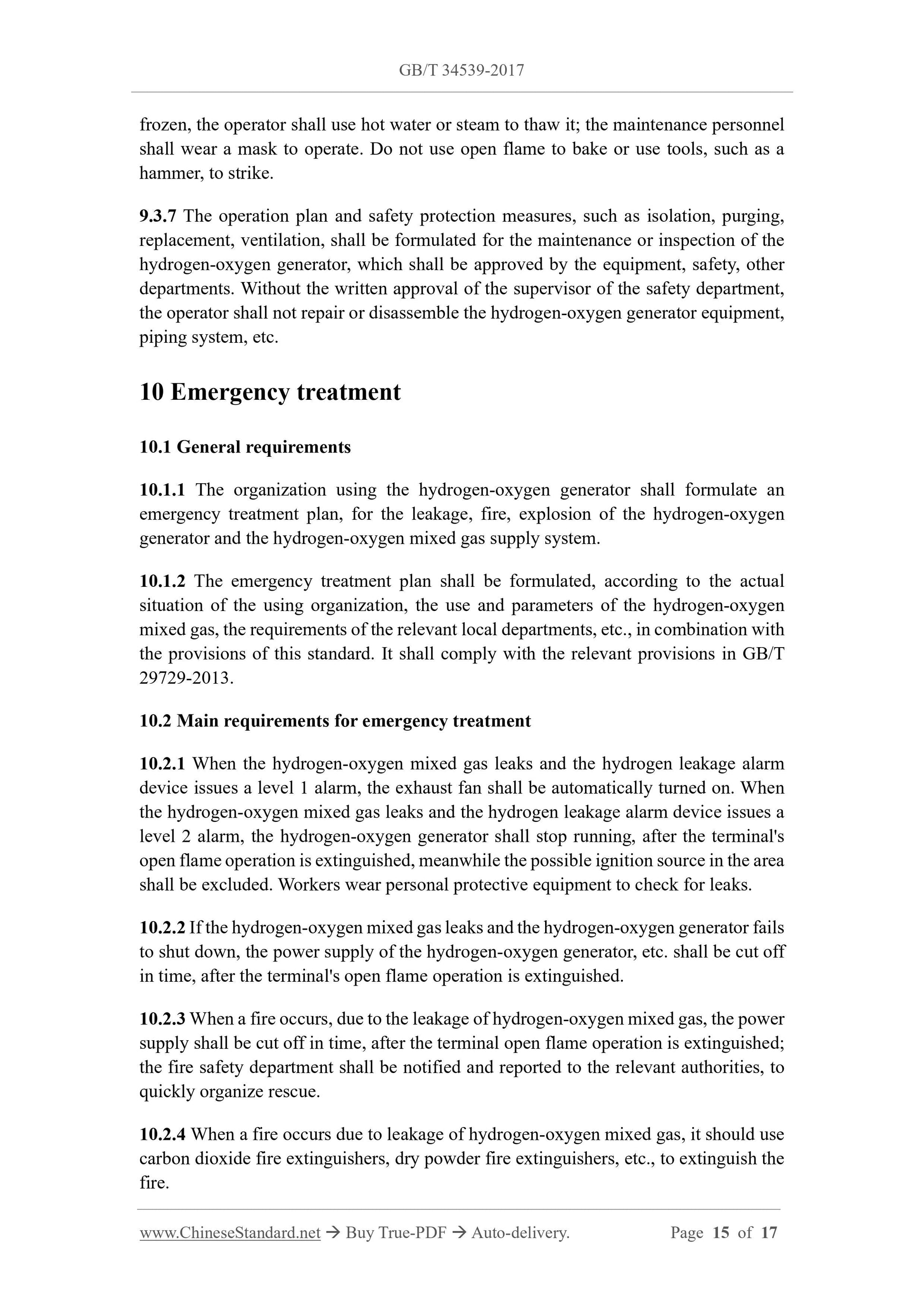 GB/T 34539-2017

frozen, the operator shall use hot water or steam to thaw it; the maintenance personnel shall wear a mask to operate. Do not use open flame to bake or use tools, such as a hammer, to strike.

9.3.7 The operation plan and safety protection measures, such as isolation, purging, replacement, ventilation, shall be formulated for the maintenance or inspection of the hydrogen-oxygen generator, which shall be approved by the equipment, safety, other departments. Without the written approval of the supervisor of the safety department, the operator shall not repair or disassemble the hydrogen-oxygen generator equipment, piping system, etc.

10 Emergency treatment

10.1 General requirements

10.1.1 The organization using the hydrogen-oxygen generator shall formulate an emergency treatment plan, for the leakage, fire, explosion of the hydrogen-oxygen generator and the hydrogen-oxygen mixed gas supply system.

10.1.2 The emergency treatment plan shall be formulated, according to the actual situation of the using organization, the use and parameters of the hydrogen-oxygen mixed gas, the requirements of the relevant local departments, etc., in combination with the provisions of this standard. It shall comply with the relevant provisions in GB/T 29729-2013.

10.2 Main requirements for emergency treatment

10.2.1 When the hydrogen-oxygen mixed gas leaks and the hydrogen leakage alarm device issues a level 1 alarm, the exhaust fan shall be automatically turned on. When the hydrogen-oxygen mixed gas leaks and the hydrogen leakage alarm device issues a level 2 alarm, the hydrogen-oxygen generator shall stop running, after the terminal's open flame operation is extinguished, meanwhile the possible ignition source in the area shall be excluded. Workers wear personal protective equipment to check for leaks.

10.2.2 If the hydrogen-oxygen mixed gas leaks and the hydrogen-oxygen generator fails to shut down, the power supply of the hydrogen-oxygen generator, etc. shall be cut off in time, after the terminal's open flame operation is extinguished.

10.2.3 When a fire occurs, due to the leakage of hydrogen-oxygen mixed gas, the power supply shall be cut off in time, after the terminal open flame operation is extinguished; the fire safety department shall be notified and reported to the relevant authorities, to quickly organize rescue.

10.2.4 When a fire occurs due to leakage of hydrogen-oxygen mixed gas, it should use carbon dioxide fire extinguishers, dry powder fire extinguishers, etc., to extinguish the fire.

www.ChineseStandard.net → Buy True-PDF → Auto-delivery. Page 15 of 17